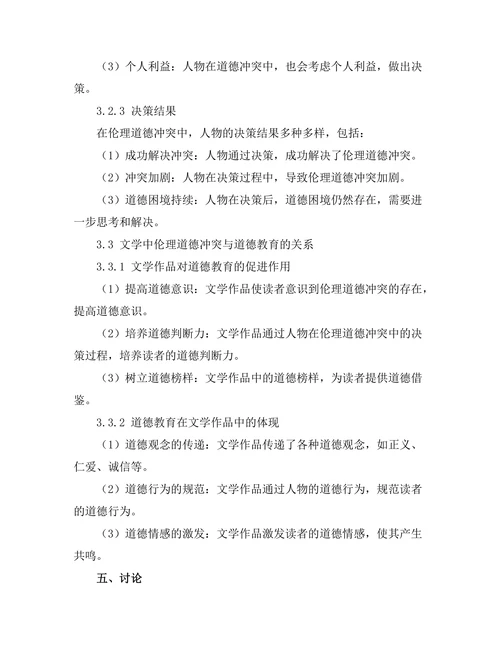 （3）个人利益：人物在道德冲突中，也会考虑个人利益，做出决策。

3.2.3 决策结果

在伦理道德冲突中，人物的决策结果多种多样，包括：

（1）成功解决冲突：人物通过决策，成功解决了伦理道德冲突。

（2）冲突加剧：人物在决策过程中，导致伦理道德冲突加剧。

（3）道德困境持续：人物在决策后，道德困境仍然存在，需要进一步思考和解决。

3.3 文学中伦理道德冲突与道德教育的关系

3.3.1 文学作品对道德教育的促进作用

（1）提高道德意识：文学作品使读者意识到伦理道德冲突的存在，提高道德意识。

（2）培养道德判断力：文学作品通过人物在伦理道德冲突中的决策过程，培养读者的道德判断力。

（3）树立道德榜样：文学作品中的道德榜样，为读者提供道德借鉴。

3.3.2 道德教育在文学作品中的体现

（1）道德观念的传递：文学作品传递了各种道德观念，如正义、仁爱、诚信等。

（2）道德行为的规范：文学作品通过人物的道德行为，规范读者的道德行为。

（3）道德情感的激发：文学作品激发读者的道德情感，使其产生共鸣。

五、讨论